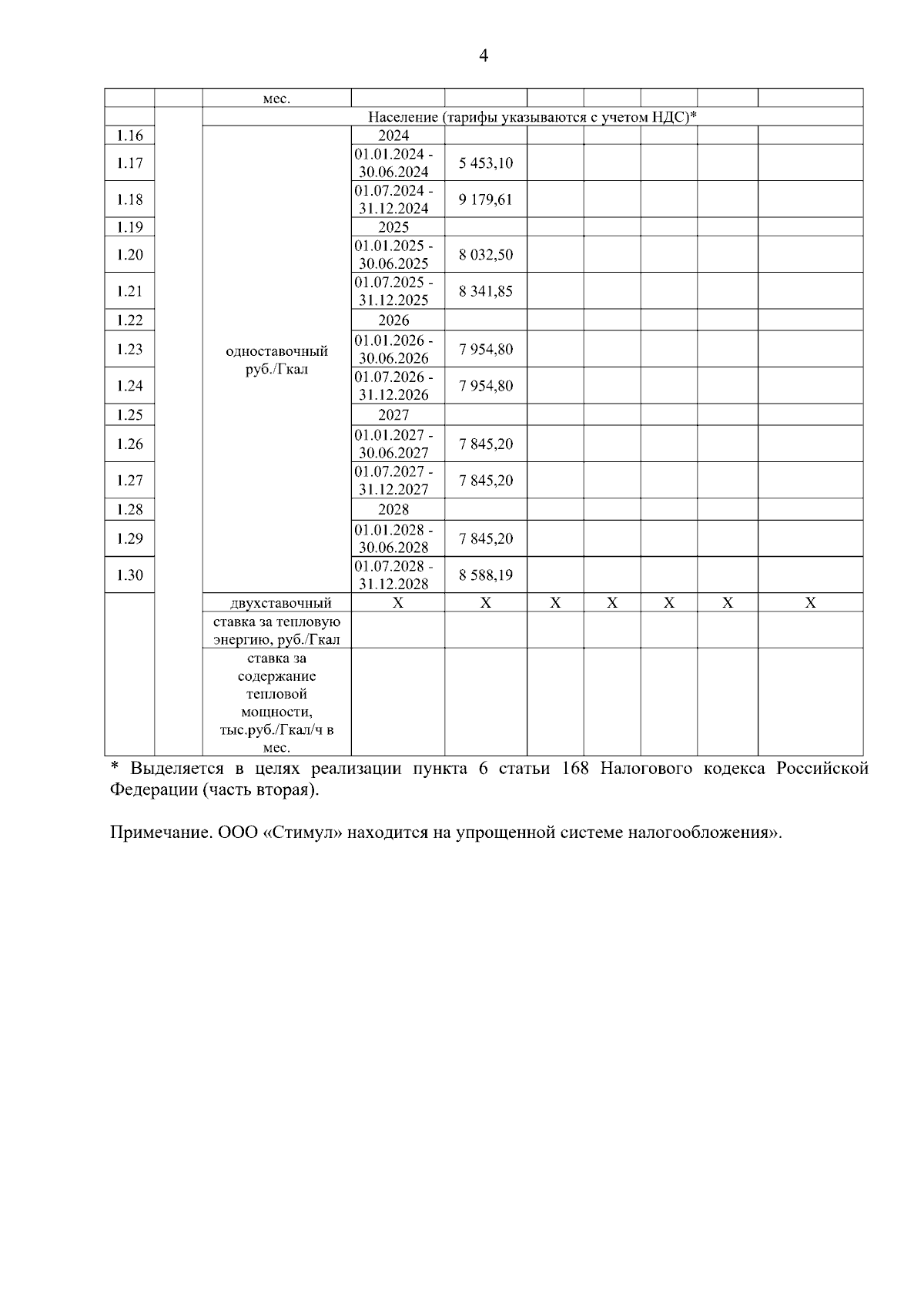 4

| | | мес. | | | | | | | |
|---|---|---|---|---|---|---|---|---|---|
| | | Население (тарифы указываются с учетом НДС)* | | | | | | | |
| 1.16 | | одноставочный руб./Гкал | 2024 | | | | | | |
| 1.17 | | | 01.01.2024 - 30.06.2024 | 5 453,10 | | | | | |
| 1.18 | | | 01.07.2024 - 31.12.2024 | 9 179,61 | | | | | |
| 1.19 | | | 2025 | | | | | | |
| 1.20 | | | 01.01.2025 - 30.06.2025 | 8 032,50 | | | | | |
| 1.21 | | | 01.07.2025 - 31.12.2025 | 8 341,85 | | | | | |
| 1.22 | | | 2026 | | | | | | |
| 1.23 | | | 01.01.2026 - 30.06.2026 | 7 954,80 | | | | | |
| 1.24 | | | 01.07.2026 - 31.12.2026 | 7 954,80 | | | | | |
| 1.25 | | | 2027 | | | | | | |
| 1.26 | | | 01.01.2027 - 30.06.2027 | 7 845,20 | | | | | |
| 1.27 | | | 01.07.2027 - 31.12.2027 | 7 845,20 | | | | | |
| 1.28 | | | 2028 | | | | | | |
| 1.29 | | | 01.01.2028 - 30.06.2028 | 7 845,20 | | | | | |
| 1.30 | | | 01.07.2028 - 31.12.2028 | 8 588,19 | | | | | |
| | | двухставочный | X | X | X | X | X | X | X |
| | | ставка за тепловую энергию, руб./Гкал | | | | | | | |
| | | ставка за содержание тепловой мощности, тыс.руб./Гкал/ч в мес. | | | | | | | |

* Выделяется в целях реализации пункта 6 статьи 168 Налогового кодекса Российской Федерации (часть вторая).

Примечание. ООО «Стимул» находится на упрощенной системе налогообложения».